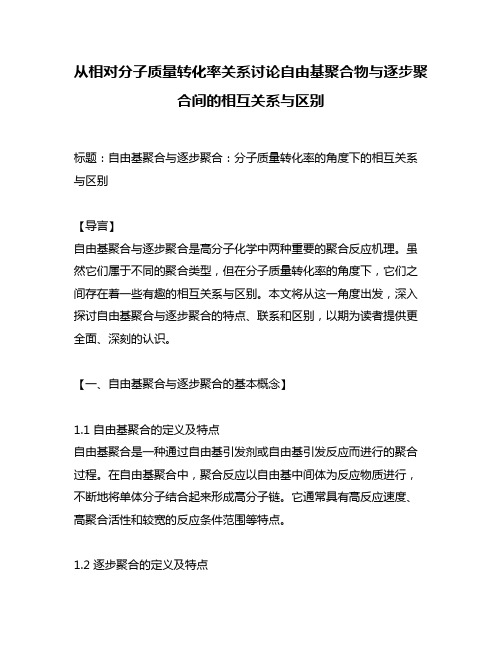 从相对分子质量转化率关系讨论自由基聚合物与逐步聚合间的相互关系与区别

标题：自由基聚合与逐步聚合：分子质量转化率的角度下的相互关系与区别

【导言】
自由基聚合与逐步聚合是高分子化学中两种重要的聚合反应机理。虽然它们属于不同的聚合类型，但在分子质量转化率的角度下，它们之间存在着一些有趣的相互关系与区别。本文将从这一角度出发，深入探讨自由基聚合与逐步聚合的特点、联系和区别，以期为读者提供更全面、深刻的认识。

【一、自由基聚合与逐步聚合的基本概念】

1.1 自由基聚合的定义及特点
自由基聚合是一种通过自由基引发剂或自由基引发反应而进行的聚合过程。在自由基聚合中，聚合反应以自由基中间体为反应物质进行，不断地将单体分子结合起来形成高分子链。它通常具有高反应速度、高聚合活性和较宽的反应条件范围等特点。

1.2 逐步聚合的定义及特点